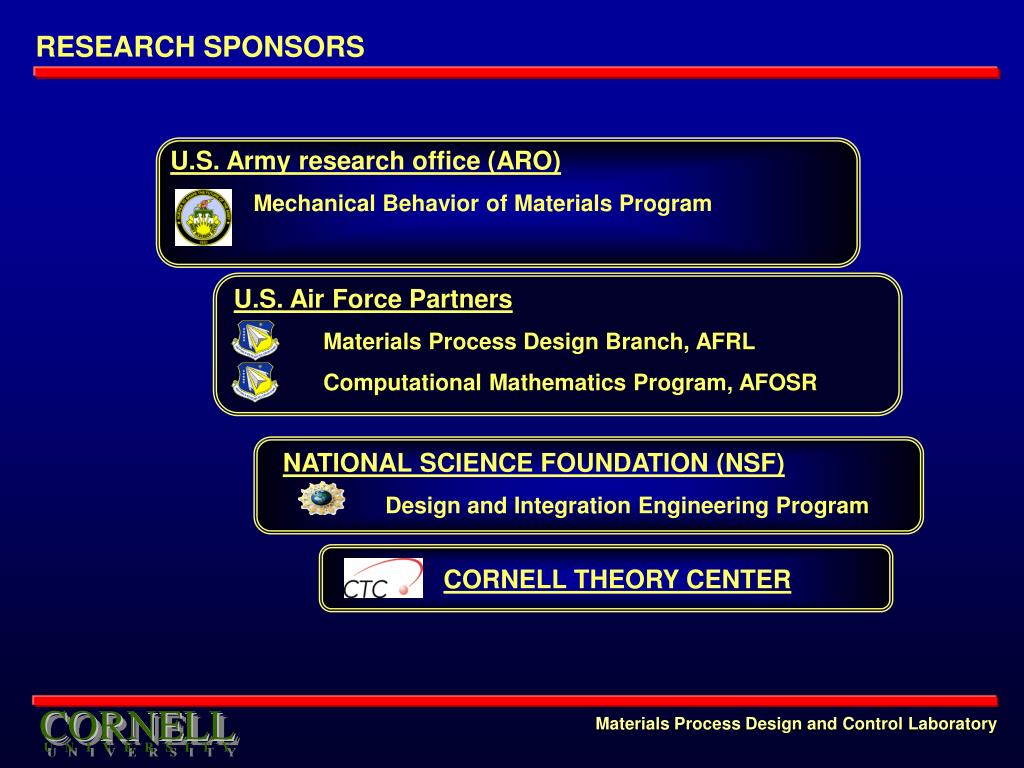 RESEARCH SPONSORS

U.S. Army research office (ARO)

Mechanical Behavior of Materials Program

U.S. Air Force Partners

Materials Process Design Branch, AFRL

Computational Mathematics Program, AFOSR

NATIONAL SCIENCE FOUNDATION (NSF)

Design and Integration Engineering Program

CTC

CORNELL THEORY CENTER

CORNELL
UNIVERSITY

Materials Process Design and Control Laboratory